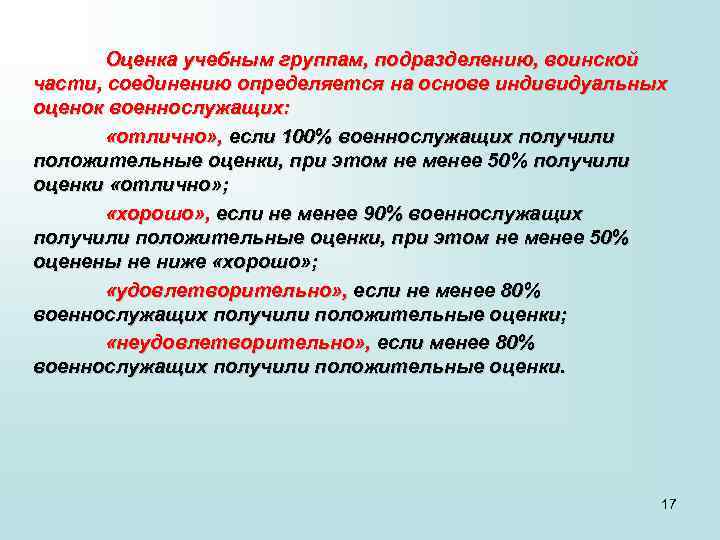 Оценка учебным группам, подразделению, воинской части, соединению определяется на основе индивидуальных оценок военнослужащих:

«отлично», если 100% военнослужащих получили положительные оценки, при этом не менее 50% получили оценки «отлично»;

«хорошо», если не менее 90% военнослужащих получили положительные оценки, при этом не менее 50% оценены не ниже «хорошо»;

«удовлетворительно», если не менее 80% военнослужащих получили положительные оценки;

«неудовлетворительно», если менее 80% военнослужащих получили положительные оценки.

17